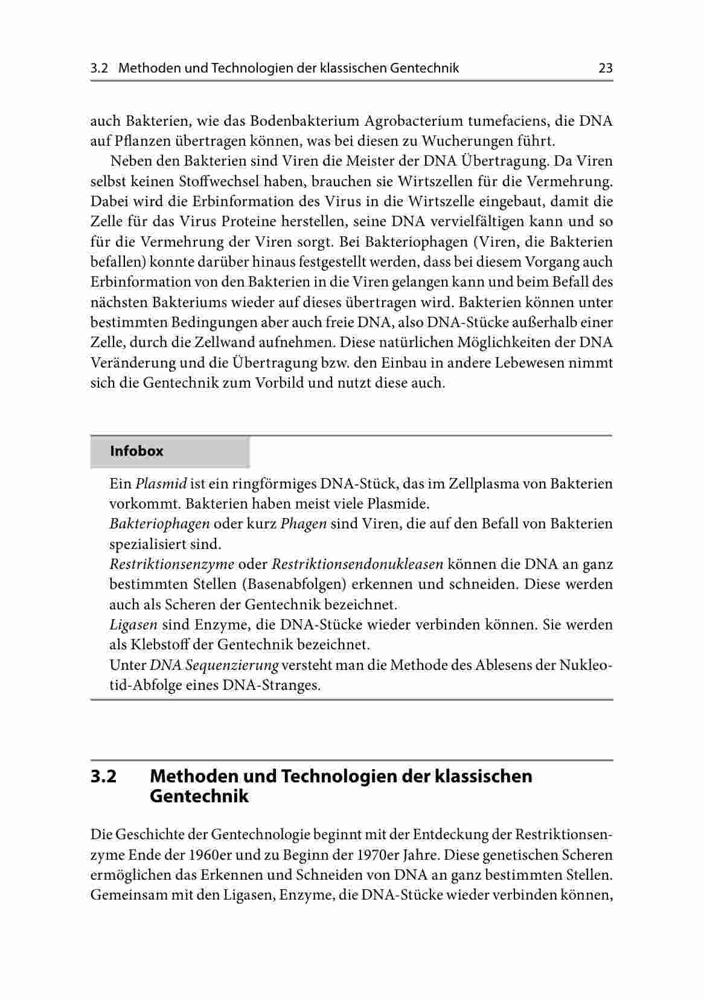 3.2 Methoden und Technologien der klassischen Gentechnik 23

auch Bakterien, wie das Bodenbakterium Agrobacterium tumefaciens, die DNA auf Pflanzen übertragen können, was bei diesen zu Wucherungen führt.

Neben den Bakterien sind Viren die Meister der DNA Übertragung. Da Viren selbst keinen Stoffwechsel haben, brauchen sie Wirtszellen für die Vermehrung. Dabei wird die Erbinformation des Virus in die Wirtszelle eingebaut, damit die Zelle für das Virus Proteine herstellen, seine DNA vervielfältigen kann und so für die Vermehrung der Viren sorgt. Bei Bakteriophagen (Viren, die Bakterien befallen) konnte darüber hinaus festgestellt werden, dass bei diesem Vorgang auch Erbinformation von den Bakterien in die Viren gelangen kann und beim Befall des nächsten Bakteriums wieder auf dieses übertragen wird. Bakterien können unter bestimmten Bedingungen aber auch freie DNA, also DNA-Stücke außerhalb einer Zelle, durch die Zellwand aufnehmen. Diese natürlichen Möglichkeiten der DNA Veränderung und die Übertragung bzw. den Einbau in andere Lebewesen nimmt sich die Gentechnik zum Vorbild und nutzt diese auch.

Infobox

Ein Plasmid ist ein ringförmiges DNA-Stück, das im Zellplasma von Bakterien vorkommt. Bakterien haben meist viele Plasmide.
Bakteriophagen oder kurz Phagen sind Viren, die auf den Befall von Bakterien spezialisiert sind.
Restriktionsenzyme oder Restriktionsendonukleasen können die DNA an ganz bestimmten Stellen (Basenabfolgen) erkennen und schneiden. Diese werden auch als Scheren der Gentechnik bezeichnet.
Ligasen sind Enzyme, die DNA-Stücke wieder verbinden können. Sie werden als Klebstoff der Gentechnik bezeichnet.
Unter DNA Sequenzierung versteht man die Methode des Ablesens der Nukleotid-Abfolge eines DNA-Stranges.

3.2 Methoden und Technologien der klassischen Gentechnik

Die Geschichte der Gentechnologie beginnt mit der Entdeckung der Restriktionsenzyme Ende der 1960er und zu Beginn der 1970er Jahre. Diese genetischen Scheren ermöglichen das Erkennen und Schneiden von DNA an ganz bestimmten Stellen. Gemeinsam mit den Ligasen, Enzyme, die DNA-Stücke wieder verbinden können,